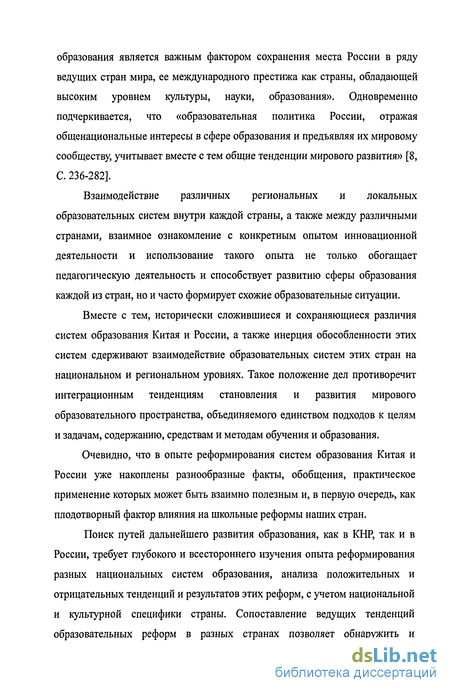 образования является важным фактором сохранения места России в ряду ведущих стран мира, ее международного престижа как страны, обладающей высоким уровнем культуры, науки, образования». Одновременно подчеркивается, что «образовательная политика России, отражая общенациональные интересы в сфере образования и предъявляя их мировому сообществу, учитывает вместе с тем общие тенденции мирового развития» [8, С. 236-282].

Взаимодействие различных региональных и локальных образовательных систем внутри каждой страны, а также между различными странами, взаимное ознакомление с конкретным опытом инновационной деятельности и использование такого опыта не только обогащает педагогическую деятельность и способствует развитию сферы образования каждой из стран, но и часто формирует схожие образовательные ситуации.

Вместе с тем, исторически сложившиеся и сохраняющиеся различия систем образования Китая и России, а также инерция обособленности этих систем сдерживают взаимодействие образовательных систем этих стран на национальном и региональном уровнях. Такое положение дел противоречит интеграционным тенденциям становления и развития мирового образовательного пространства, объединяемого единством подходов к целям и задачам, содержанию, средствам и методам обучения и образования.

Очевидно, что в опыте реформирования систем образования Китая и России уже накоплены разнообразные факты, обобщения, практическое применение которых может быть взаимно полезным и, в первую очередь, как плодотворный фактор влияния на школьные реформы наших стран.

Поиск путей дальнейшего развития образования, как в КНР, так и в России, требует глубокого и всестороннего изучения опыта реформирования разных национальных систем образования, анализа положительных и отрицательных тенденций и результатов этих реформ, с учетом национальной и культурной специфики страны. Сопоставление ведущих тенденций образовательных реформ в разных странах позволяет обнаружить и

dsLib.net
библиотека диссертаций